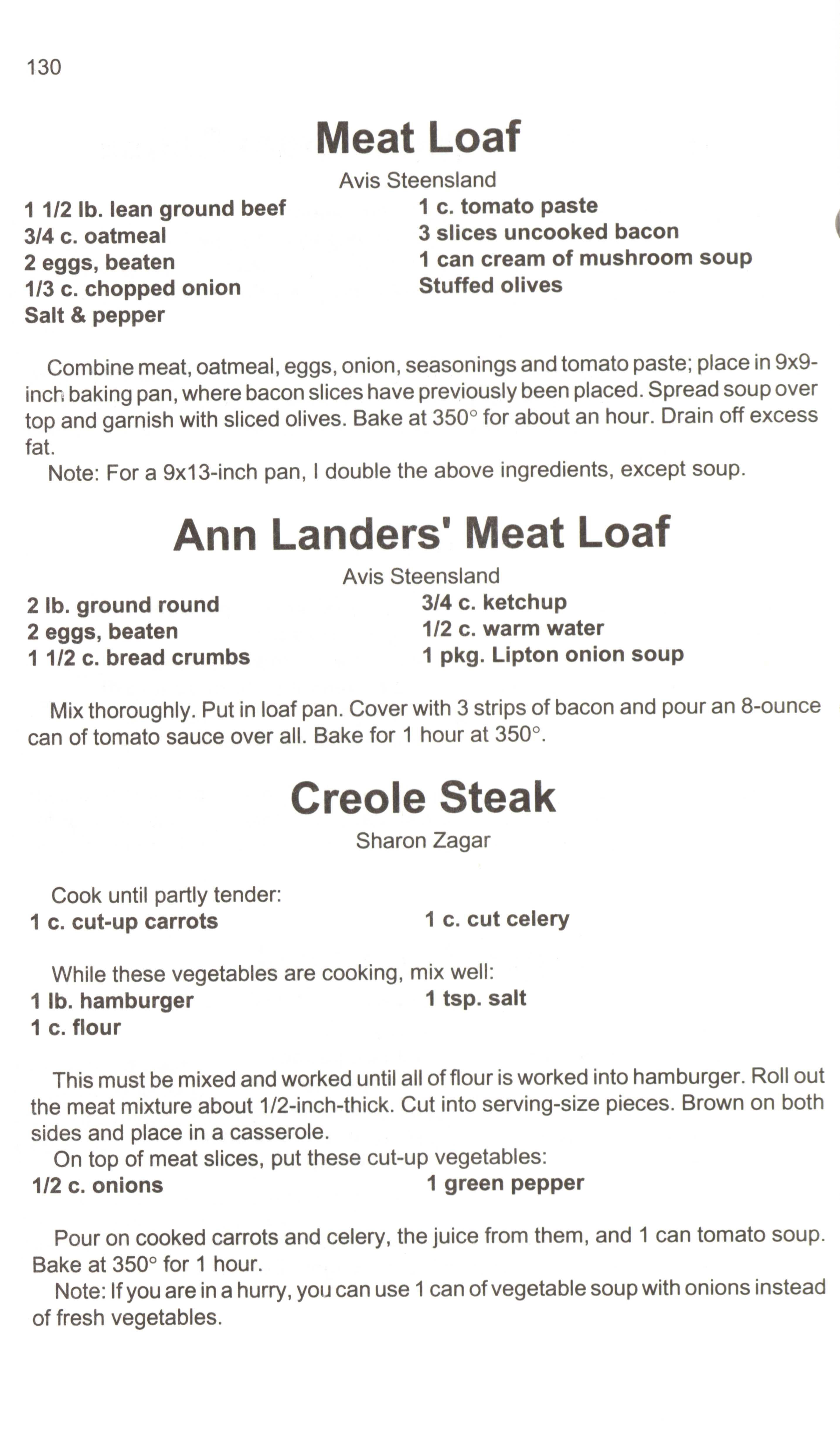 130

Meat Loaf

Avis Steensland

1 1/2 lb. lean ground beef
3/4 c. oatmeal
2 eggs, beaten
1/3 c. chopped onion
Salt & pepper

1 c. tomato paste
3 slices uncooked bacon
1 can cream of mushroom soup
Stuffed olives

Combine meat, oatmeal, eggs, onion, seasonings and tomato paste; place in 9x9-inch baking pan, where bacon slices have previously been placed. Spread soup over top and garnish with sliced olives. Bake at 350° for about an hour. Drain off excess fat.

Note: For a 9x13-inch pan, I double the above ingredients, except soup.

Ann Landers' Meat Loaf

Avis Steensland

2 lb. ground round
2 eggs, beaten
1 1/2 c. bread crumbs

3/4 c. ketchup
1/2 c. warm water
1 pkg. Lipton onion soup

Mix thoroughly. Put in loaf pan. Cover with 3 strips of bacon and pour an 8-ounce can of tomato sauce over all. Bake for 1 hour at 350°.

Creole Steak

Sharon Zagar

Cook until partly tender:
1 c. cut-up carrots

1 c. cut celery

While these vegetables are cooking, mix well:
1 lb. hamburger
1 c. flour

1 tsp. salt

This must be mixed and worked until all of flour is worked into hamburger. Roll out the meat mixture about 1/2-inch-thick. Cut into serving-size pieces. Brown on both sides and place in a casserole.

On top of meat slices, put these cut-up vegetables:
1/2 c. onions

1 green pepper

Pour on cooked carrots and celery, the juice from them, and 1 can tomato soup. Bake at 350° for 1 hour.

Note: If you are in a hurry, you can use 1 can of vegetable soup with onions instead of fresh vegetables.